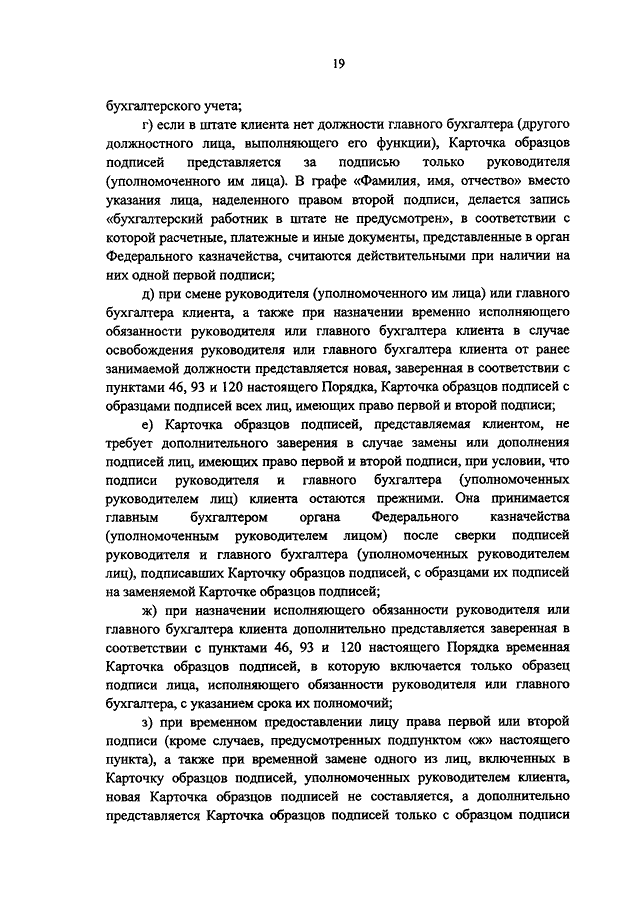 19

бухгалтерского учета;

г) если в штате клиента нет должности главного бухгалтера (другого должностного лица, выполняющего его функции), Карточка образцов подписей представляется за подписью только руководителя (уполномоченного им лица). В графе «Фамилия, имя, отчество» вместо указания лица, наделенного правом второй подписи, делается запись «бухгалтерский работник в штате не предусмотрен», в соответствии с которой расчетные, платежные и иные документы, представленные в орган Федерального казначейства, считаются действительными при наличии на них одной первой подписи;

д) при смене руководителя (уполномоченного им лица) или главного бухгалтера клиента, а также при назначении временно исполняющего обязанности руководителя или главного бухгалтера клиента в случае освобождения руководителя или главного бухгалтера клиента от ранее занимаемой должности представляется новая, заверенная в соответствии с пунктами 46, 93 и 120 настоящего Порядка, Карточка образцов подписей с образцами подписей всех лиц, имеющих право первой и второй подписи;

е) Карточка образцов подписей, представляемая клиентом, не требует дополнительного заверения в случае замены или дополнения подписей лиц, имеющих право первой и второй подписи, при условии, что подписи руководителя и главного бухгалтера (уполномоченных руководителем лиц) клиента остаются прежними. Она принимается главным бухгалтером органа Федерального казначейства (уполномоченным руководителем лицом) после сверки подписей руководителя и главного бухгалтера (уполномоченных руководителем лиц), подписавших Карточку образцов подписей, с образцами их подписей на заменяемой Карточке образцов подписей;

ж) при назначении исполняющего обязанности руководителя или главного бухгалтера клиента дополнительно представляется заверенная в соответствии с пунктами 46, 93 и 120 настоящего Порядка временная Карточка образцов подписей, в которую включается только образец подписи лица, исполняющего обязанности руководителя или главного бухгалтера, с указанием срока их полномочий;

з) при временном предоставлении лицу права первой или второй подписи (кроме случаев, предусмотренных подпунктом «ж» настоящего пункта), а также при временной замене одного из лиц, включенных в Карточку образцов подписей, уполномоченных руководителем клиента, новая Карточка образцов подписей не составляется, а дополнительно представляется Карточка образцов подписей только с образцом подписи